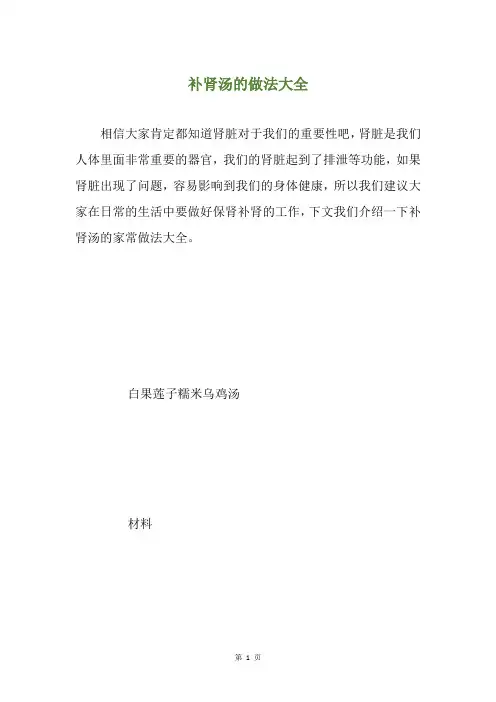 补肾汤的做法大全

相信大家肯定都知道肾脏对于我们的重要性吧，肾脏是我们人体里面非常重要的器官，我们的肾脏起到了排泄等功能，如果肾脏出现了问题，容易影响到我们的身体健康，所以我们建议大家在日常的生活中要做好保肾补肾的工作，下文我们介绍一下补肾汤的家常做法大全。

白果莲子糯米乌鸡汤

材料

第 1 页